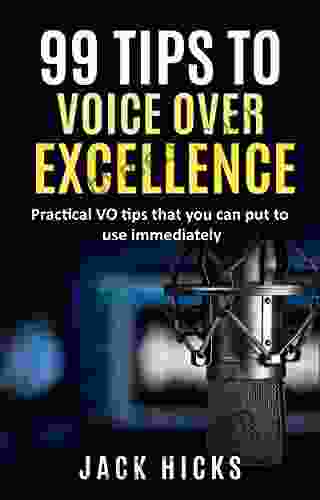 99 TIPS TO
VOICE OVER
EXCELLENCE

Practical VO tips that you can put to use immediately

JACK HICKS